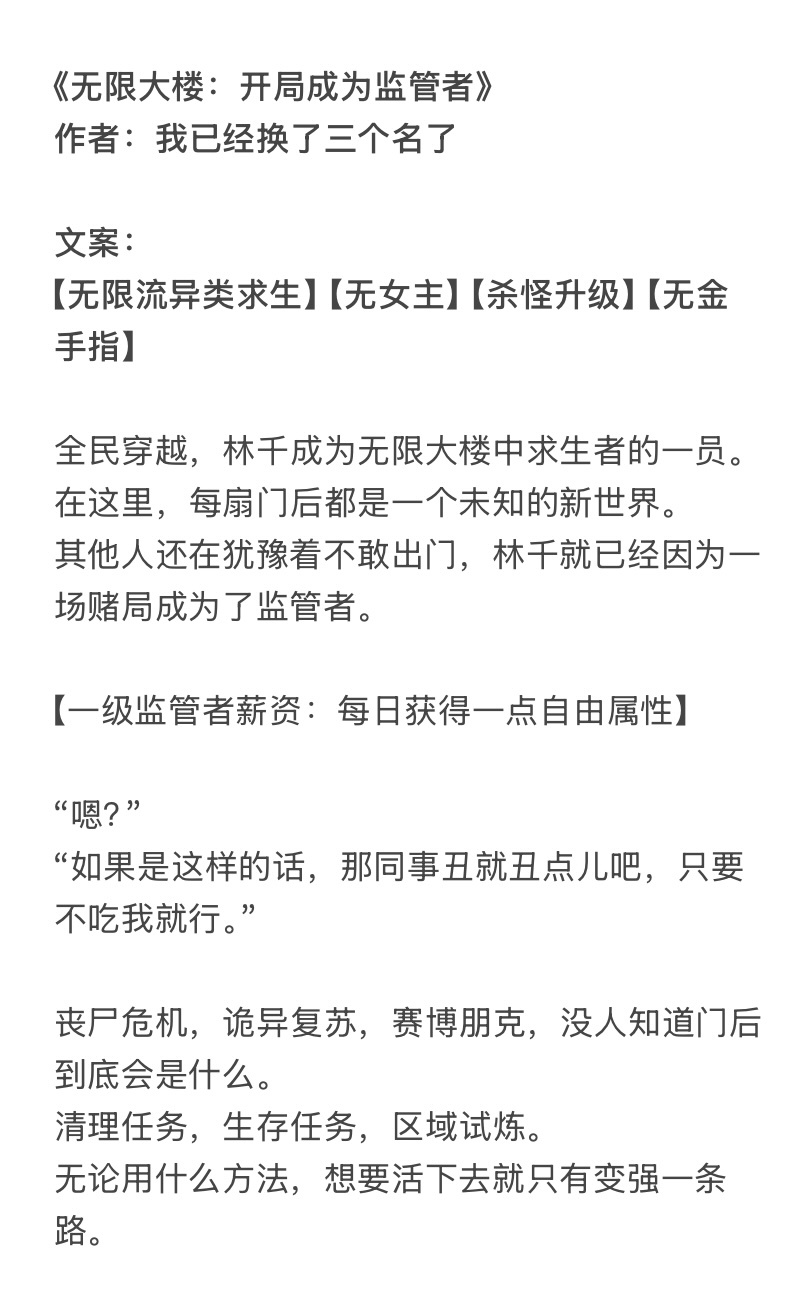 《无限大楼：开局成为监管者》
作者：我已经换了三个名了

文案：
【无限流异类求生】【无女主】【杀怪升级】【无金手指】

全民穿越，林千成为无限大楼中求生者的一员。
在这里，每扇门后都是一个未知的新世界。
其他人还在犹豫着不敢出门，林千就已经因为一场赌局成为了监管者。

【一级监管者薪资：每日获得一点自由属性】

“嗯？”
“如果是这样的话，那同事丑就丑点儿吧，只要不吃我就行。”

丧尸危机，诡异复苏，赛博朋克，没人知道门后到底会是什么。
清理任务，生存任务，区域试炼。
无论用什么方法，想要活下去就只有变强一条路。